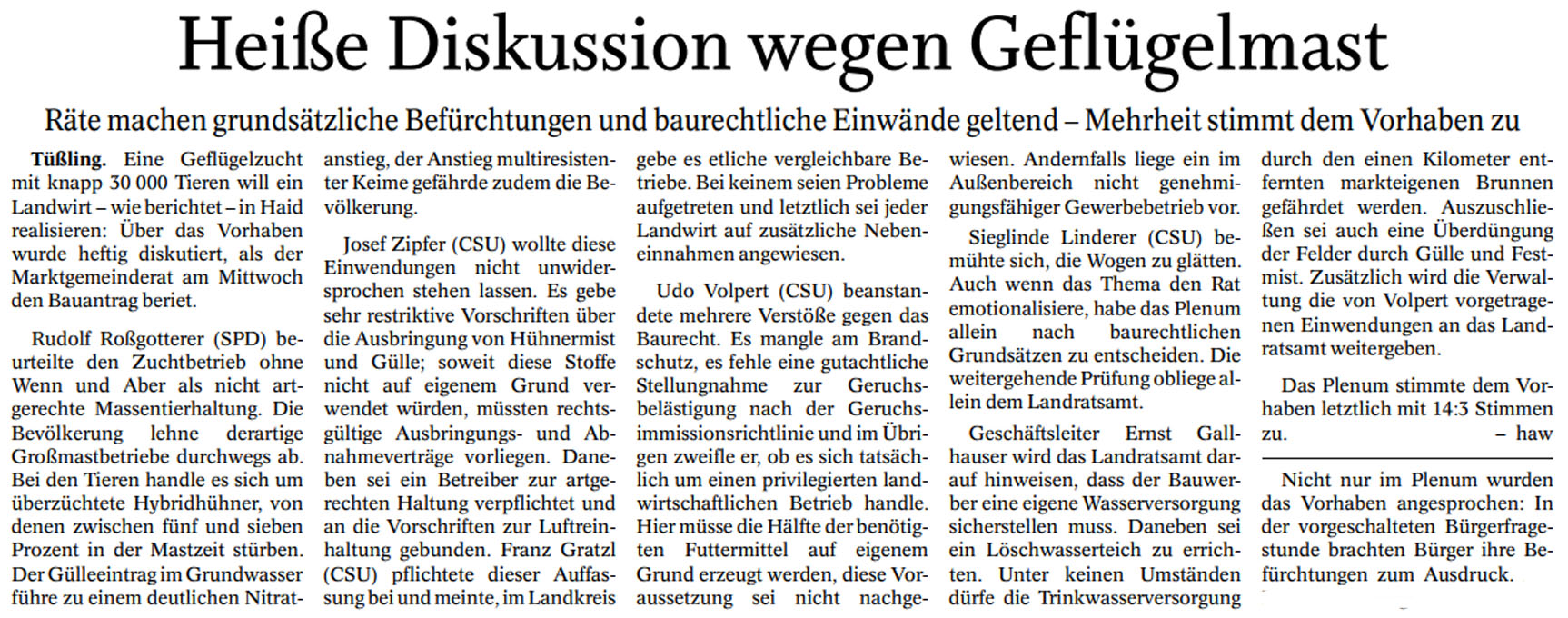 Heiße Diskussion wegen Geflügelmast

Räte machen grundsätzliche Befürchtungen und baurechtliche Einwände geltend – Mehrheit stimmt dem Vorhaben zu

Tüßling. Eine Geflügelzucht mit knapp 30 000 Tieren will ein Landwirt – wie berichtet – in Haid realisieren: Über das Vorhaben wurde heftig diskutiert, als der Marktgemeinderat am Mittwoch den Bauantrag beriet.

Rudolf Roßgotterer (SPD) beurteilte den Zuchtbetrieb ohne Wenn und Aber als nicht artgerechte Massentierhaltung. Die Bevölkerung lehne derartige Großmastbetriebe durchwegs ab. Bei den Tieren handle es sich um überzüchtete Hybridhühner, von denen zwischen fünf und sieben Prozent in der Mastzeit stürben. Der Gülleeintrag im Grundwasser führe zu einem deutlichen Nitratanstieg, der Anstieg multiresistenter Keime gefährde zudem die Bevölkerung.

Josef Zipfer (CSU) wollte diese Einwendungen nicht unwidersprochen stehen lassen. Es gebe sehr restriktive Vorschriften über die Ausbringung von Hühnermist und Gülle; soweit diese Stoffe nicht auf eigenem Grund verwendet würden, müssten rechtsgültige Ausbringungs- und Abnahmeverträge vorliegen. Daneben sei ein Betreiber zur artgerechten Haltung verpflichtet und an die Vorschriften zur Luftreinhaltung gebunden. Franz Gratzl (CSU) pflichtete dieser Auffassung bei und meinte, im Landkreis gebe es etliche vergleichbare Betriebe. Bei keinem seien Probleme aufgetreten und letztlich sei jeder Landwirt auf zusätzliche Nebeneinnahmen angewiesen.

Udo Volpert (CSU) beanstandete mehrere Verstöße gegen das Baurecht. Es mangle am Brandschutz, es fehle eine gutachtliche Stellungnahme zur Geruchsbelästigung nach der Geruchsimmissionsrichtlinie und im Übrigen zweifle er, ob es sich tatsächlich um einen privilegierten landwirtschaftlichen Betrieb handle. Hier müsse die Hälfte der benötigten Futtermittel auf eigenem Grund erzeugt werden, diese Voraussetzung sei nicht nachgewiesen. Andernfalls liege ein im Außenbereich nicht genehmigungsfähiger Gewerbebetrieb vor.

Sieglinde Linderer (CSU) bemühte sich, die Wogen zu glätten. Auch wenn das Thema den Rat emotionalisiere, habe das Plenum allein nach baurechtlichen Grundsätzen zu entscheiden. Die weitergehende Prüfung obliege allein dem Landratsamt.

Geschäftsleiter Ernst Gallhauser wird das Landratsamt darauf hinweisen, dass der Bauwerber eine eigene Wasserversorgung sicherstellen muss. Daneben sei ein Löschwasserteich zu errichten. Unter keinen Umständen dürfe die Trinkwasserversorgung durch den einen Kilometer entfernten markteigenen Brunnen gefährdet werden. Auszuschließen sei auch eine Überdüngung der Felder durch Gülle und Festmist. Zusätzlich wird die Verwaltung die von Volpert vorgetragenen Einwendungen an das Landratsamt weitergeben.

Das Plenum stimmte dem Vorhaben letztlich mit 14:3 Stimmen zu. – haw

Nicht nur im Plenum wurden das Vorhaben angesprochen: In der vorgeschalteten Bürgerfragestunde brachten Bürger ihre Befürchtungen zum Ausdruck.